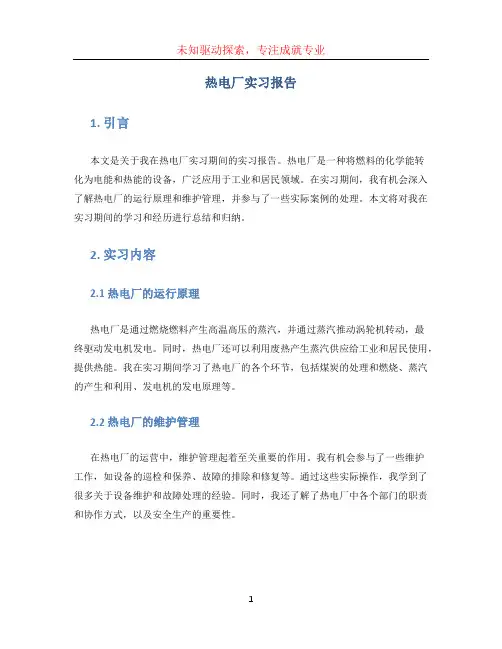 未知驱动探索，专注成就专业

热电厂实习报告

1. 引言

本文是关于我在热电厂实习期间的实习报告。热电厂是一种将燃料的化学能转化为电能和热能的设备，广泛应用于工业和居民领域。在实习期间，我有机会深入了解热电厂的运行原理和维护管理，并参与了一些实际案例的处理。本文将对我在实习期间的学习和经历进行总结和归纳。

2. 实习内容

2.1 热电厂的运行原理

热电厂是通过燃烧燃料产生高温高压的蒸汽，并通过蒸汽推动涡轮机转动，最终驱动发电机发电。同时，热电厂还可以利用废热产生蒸汽供应给工业和居民使用，提供热能。我在实习期间学习了热电厂的各个环节，包括煤炭的处理和燃烧、蒸汽的产生和利用、发电机的发电原理等。

2.2 热电厂的维护管理

在热电厂的运营中，维护管理起着至关重要的作用。我有机会参与了一些维护工作，如设备的巡检和保养、故障的排除和修复等。通过这些实际操作，我学到了很多关于设备维护和故障处理的经验。同时，我还了解了热电厂中各个部门的职责和协作方式，以及安全生产的重要性。

1